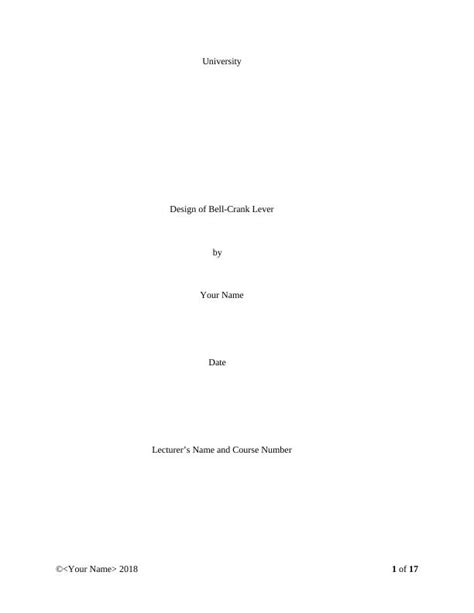 University

Design of Bell-Crank Lever

by

Your Name

Date

Lecturer's Name and Course Number

©<Your Name> 2018

1 of 17